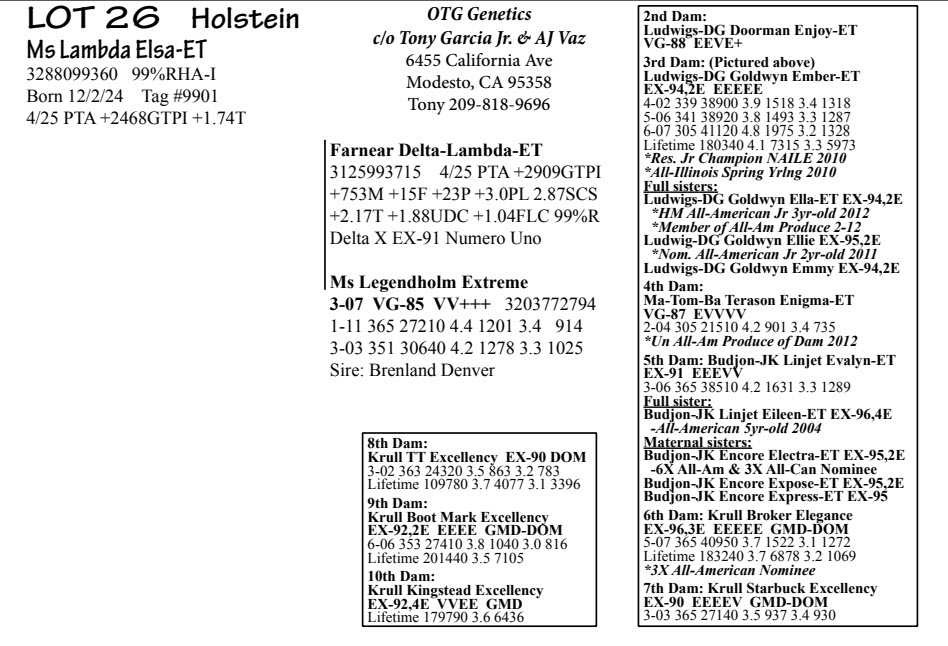 LOT 26 Holstein
Ms Lambda Elsa-ET
3288099360 99%RHA-I
Born 12/2/24 Tag #9901
4/25 PTA +2468GTPI +1.74T

OTG Genetics
c/o Tony Garcia Jr. & AJ Vaz
6455 California Ave
Modesto, CA 95358
Tony 209-818-9696

Farnear Delta-Lambda-ET
3125993715 4/25 PTA +2909GTPI +753M +15F +23P +3.0PL 2.87SCS +2.17T +1.88UDC +1.04FLC 99%R
Delta X EX-91 Numero Uno

Ms Legendholm Extreme
3-07 VG-85 VV+++ 3203772794
1-11 365 27210 4.4 1201 3.4 914
3-03 351 30640 4.2 1278 3.3 1025
Sire: Brenland Denver

8th Dam:
Krull TT Excellency EX-90 DOM
3-02 363 24320 3.5 863 3.2 783
Lifetime 109780 3.7 4077 3.1 3396
9th Dam:
Krull Boot Mark Excellency
EX-92,2E EEEE GMD-DOM
6-06 353 27410 3.8 1040 3.0 816
Lifetime 201440 3.5 7105
10th Dam:
Krull Kingstead Excellency
EX-92,4E VVEE GMD
Lifetime 179790 3.6 6436

2nd Dam:
Ludwigs-DG Doorman Enjoy-ET
VG-88 EEVE+
3rd Dam: (Pictured above)
Ludwigs-DG Goldwyn Ember-ET
EX-94,2E EEEEE
4-02 339 38900 3.9 1518 3.4 1318
5-06 341 38920 3.8 1493 3.3 1287
6-07 305 41120 4.8 1975 3.2 1328
Lifetime 180340 4.1 7315 3.3 5973
*Res. Jr Champion NAILE 2010
*All-Illinois Spring Yrlng 2010
Full sisters:
Ludwigs-DG Goldwyn Ella-ET EX-94,2E
*HM All-American Jr 3yr-old 2012
*Member of All-Am Produce 2-12
Ludwig-DG Goldwyn Ellie EX-95,2E
*Nom. All-American Jr 2yr-old 2011
Ludwigs-DG Goldwyn Emmy EX-94,2E
4th Dam:
Ma-Tom-Ba Terason Enigma-ET
VG-87 EVVVV
2-04 305 21510 4.2 901 3.4 735
*Un All-Am Produce of Dam 2012
5th Dam: Budjon-JK Linjet Evalyn-ET
EX-91 EEEVV
3-06 365 38510 4.2 1631 3.3 1289
Full sister:
Budjon-JK Linjet Eileen-ET EX-96,4E
-All-American 5yr-old 2004
Maternal sisters:
Budjon-JK Encore Electra-ET EX-95,2E
-6X All-Am & 3X All-Can Nominee
Budjon-JK Encore Expose-ET EX-95,2E
Budjon-JK Encore Express-ET EX-95
6th Dam: Krull Broker Elegance
EX-96,3E EEEEE GMD-DOM
5-07 365 40950 3.7 1522 3.1 1272
Lifetime 183240 3.7 6878 3.2 1069
*3X All-American Nominee
7th Dam: Krull Starbuck Excellency
EX-90 EEEEV GMD-DOM
3-03 365 27140 3.5 937 3.4 930